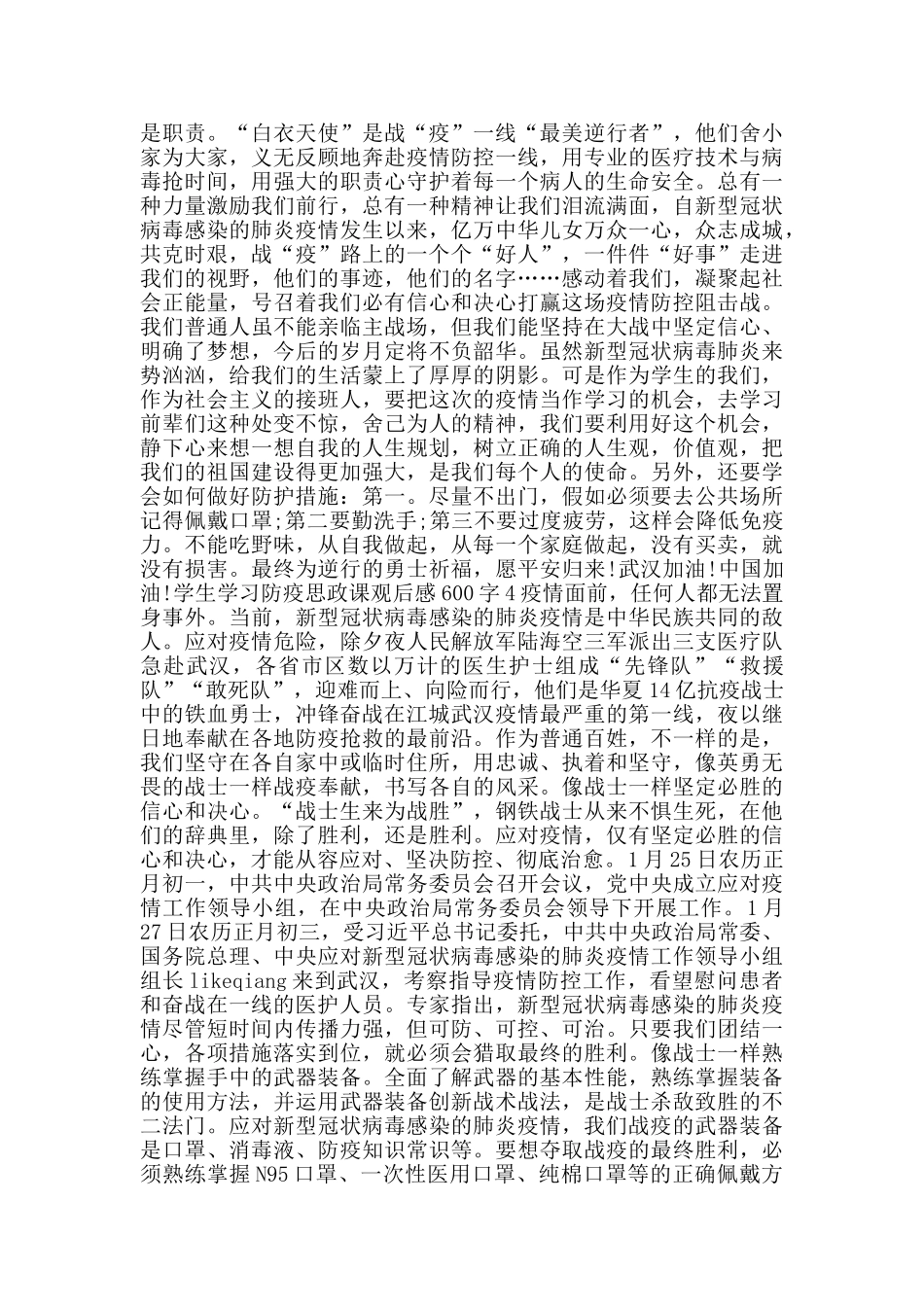 是职责。“白衣天使”是战“疫”一线“最美逆行者”，他们舍小家为大家，义无反顾地奔赴疫情防控一线，用专业的医疗技术与病毒抢时间，用强大的职责心守护着每一个病人的生命安全。总有一种力量激励我们前行，总有一种精神让我们泪流满面，自新型冠状病毒感染的肺炎疫情发生以来，亿万中华儿女万众一心，众志成城，共克时艰，战“疫”路上的一个个“好人”，一件件“好事”走进我们的视野，他们的事迹，他们的名字……感动着我们，凝聚起社会正能量，号召着我们必有信心和决心打赢这场疫情防控阻击战。我们普通人虽不能亲临主战场，但我们能坚持在大战中坚定信心、明确了梦想，今后的岁月定将不负韶华。虽然新型冠状病毒肺炎来势汹汹，给我们的生活蒙上了厚厚的阴影。可是作为学生的我们，作为社会主义的接班人，要把这次的疫情当作学习的机会，去学习前辈们这种处变不惊，舍己为人的精神，我们要利用好这个机会，静下心来想一想自我的人生规划，树立正确的人生观，价值观，把我们的祖国建设得更加强大，是我们每个人的使命。另外，还要学会如何做好防护措施：第一。尽量不出门，假如必须要去公共场所记得佩戴口罩;第二要勤洗手;第三不要过度疲劳，这样会降低免疫力。不能吃野味，从自我做起，从每一个家庭做起，没有买卖，就没有损害。最终为逆行的勇士祈福，愿平安归来!武汉加油!中国加油!学生学习防疫思政课观后感600字4疫情面前，任何人都无法置身事外。当前，新型冠状病毒感染的肺炎疫情是中华民族共同的敌人。应对疫情危险，除夕夜人民解放军陆海空三军派出三支医疗队急赴武汉，各省市区数以万计的医生护士组成“先锋队”“救援队”“敢死队”，迎难而上、向险而行，他们是华夏14亿抗疫战士中的铁血勇士，冲锋奋战在江城武汉疫情最严重的第一线，夜以继日地奉献在各地防疫抢救的最前沿。作为普通百姓，不一样的是，我们坚守在各自家中或临时住所，用忠诚、执着和坚守，像英勇无畏的战士一样战疫奉献，书写各自的风采。像战士一样坚定必胜的信心和决心。“战士生来为战胜”，钢铁战士从来不惧生死，在他们的辞典里，除了胜利，还是胜利。应对疫情，仅有坚定必胜的信心和决心，才能从容应对、坚决防控、彻底治愈。1月25日农历正月初一，中共中央政治局常务委员会召开会议，党中央成立应对疫情工作领导小组，在中央政治局常务委员会领导下开展工作。1月27日农历正月初三，受习近平总书记委托，中共中央政治局常委、国务院总理、中央应对新型冠状病毒感染的肺炎疫情工作领导小组组长likeqiang来到武汉，考察指导疫情防控工作，看望慰问患者和奋战在一线的医护人员。专家指出，新型冠状病毒感染的肺炎疫情尽管短时间内传播力强，但可防、可控、可治。只要我们团结一心，各项措施落实到位，就必须会猎取最终的胜利。像战士一样熟练掌握手中的武器装备。全面了解武器的基本性能，熟练掌握装备的使用方法，并运用武器装备创新战术战法，是战士杀敌致胜的不二法门。应对新型冠状病毒感染的肺炎疫情，我们战疫的武器装备是口罩、消毒液、防疫知识常识等。要想夺取战疫的最终胜利，必须熟练掌握N95口罩、一次性医用口罩、纯棉口罩等的正确佩戴方